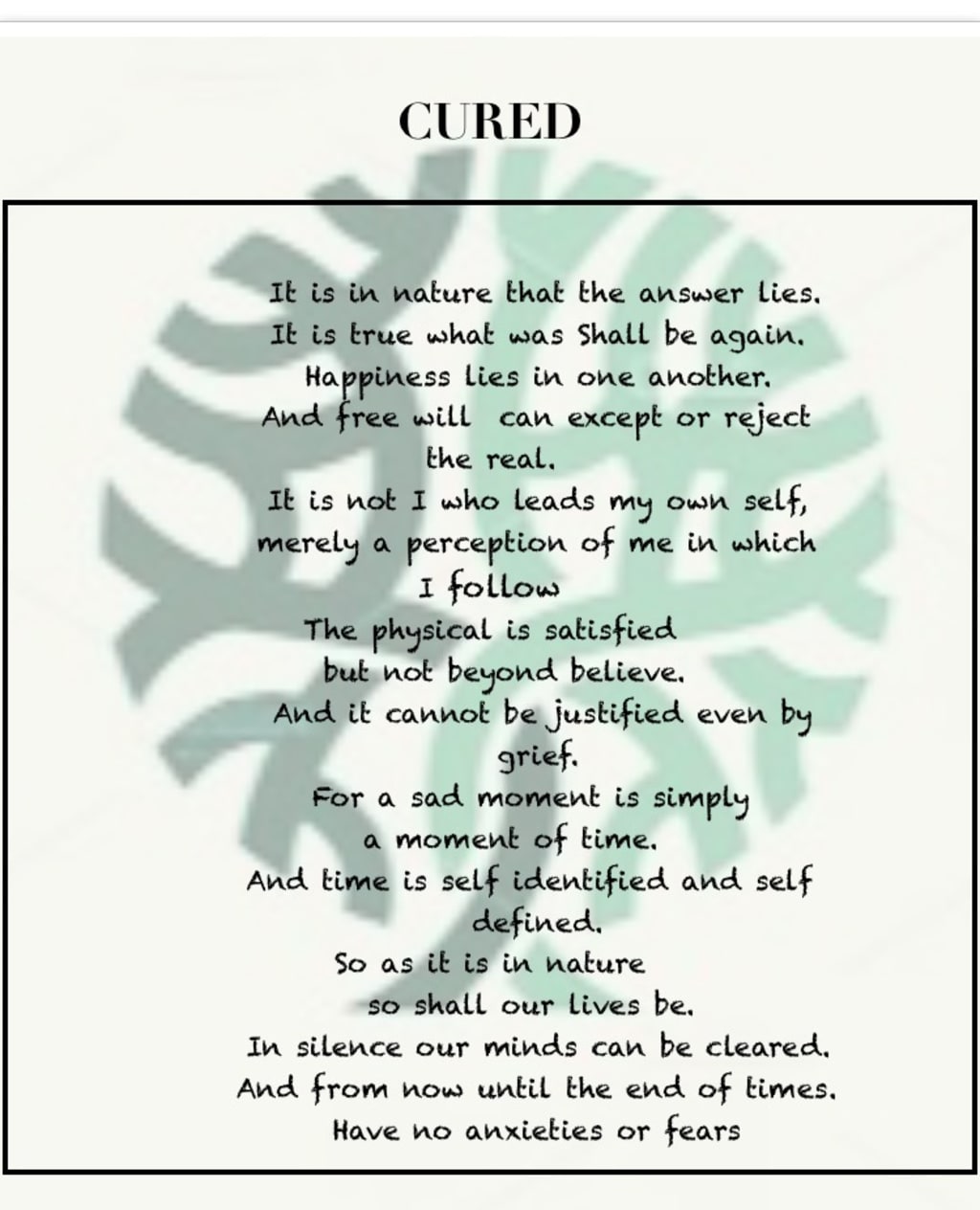 CURED

It is in nature that the answer lies.
It is true what was Shall be again.
Happiness lies in one another.
And free will can except or reject
the real.
It is not I who leads my own self,
merely a perception of me in which
I follow
The physical is satisfied
but not beyond believe.
And it cannot be justified even by
grief.
For a sad moment is simply
a moment of time.
And time is self identified and self
defined.
So as it is in nature
so shall our lives be.
In silence our minds can be cleared.
And from now until the end of times.
Have no anxieties or fears